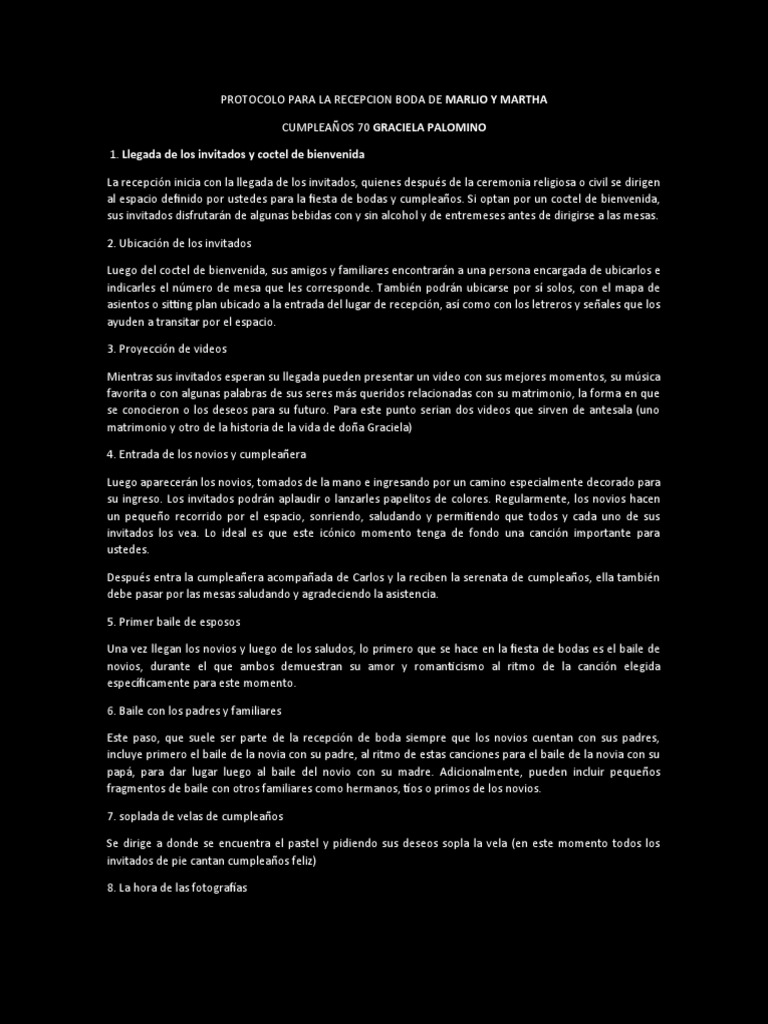 PROTOCOLO PARA LA RECEPCION BODA DE MARLIO Y MARTHA

CUMPLEAÑOS 70 GRACIELA PALOMINO

1. Llegada de los invitados y coctel de bienvenida

La recepción inicia con la llegada de los invitados, quienes después de la ceremonia religiosa o civil se dirigen al espacio definido por ustedes para la fiesta de bodas y cumpleaños. Si optan por un coctel de bienvenida, sus invitados disfrutarán de algunas bebidas con y sin alcohol y de entremeses antes de dirigirse a las mesas.

2. Ubicación de los invitados

Luego del coctel de bienvenida, sus amigos y familiares encontrarán a una persona encargada de ubicarlos e indicarles el número de mesa que les corresponde. También podrán ubicarse por sí solos, con el mapa de asientos o sitting plan ubicado a la entrada del lugar de recepción, así como con los letreros y señales que los ayuden a transitar por el espacio.

3. Proyección de videos

Mientras sus invitados esperan su llegada pueden presentar un video con sus mejores momentos, su música favorita o con algunas palabras de sus seres más queridos relacionadas con su matrimonio, la forma en que se conocieron o los deseos para su futuro. Para este punto serian dos videos que sirven de antesala (uno matrimonio y otro de la historia de la vida de doña Graciela)

4. Entrada de los novios y cumpleañera

Luego aparecerán los novios, tomados de la mano e ingresando por un camino especialmente decorado para su ingreso. Los invitados podrán aplaudir o lanzarles papelitos de colores. Regularmente, los novios hacen un pequeño recorrido por el espacio, sonriendo, saludando y permitiendo que todos y cada uno de sus invitados los vea. Lo ideal es que este icónico momento tenga de fondo una canción importante para ustedes.

Después entra la cumpleañera acompañada de Carlos y la reciben la serenata de cumpleaños, ella también debe pasar por las mesas saludando y agradeciendo la asistencia.

5. Primer baile de esposos

Una vez llegan los novios y luego de los saludos, lo primero que se hace en la fiesta de bodas es el baile de novios, durante el que ambos demuestran su amor y romanticismo al ritmo de la canción elegida específicamente para este momento.

6. Baile con los padres y familiares

Este paso, que suele ser parte de la recepción de boda siempre que los novios cuentan con sus padres, incluye primero el baile de la novia con su padre, al ritmo de estas canciones para el baile de la novia con su papá, para dar lugar luego al baile del novio con su madre. Adicionalmente, pueden incluir pequeños fragmentos de baile con otros familiares como hermanos, tíos o primos de los novios.

7. soplada de velas de cumpleaños

Se dirige a donde se encuentra el pastel y pidiendo sus deseos sopla la vela (en este momento todos los invitados de pie cantan cumpleaños feliz)

8. La hora de las fotografías